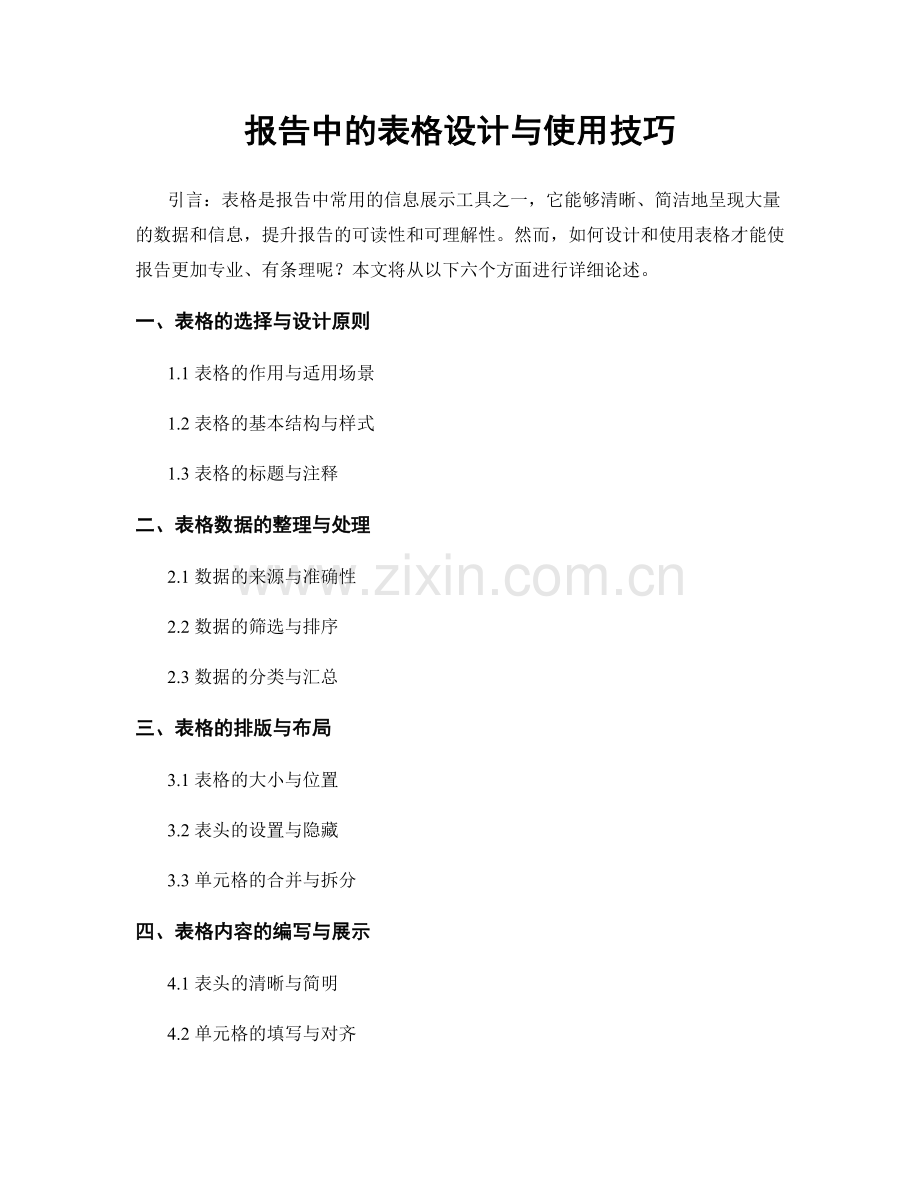 报告中的表格设计与使用技巧

引言：表格是报告中常用的信息展示工具之一，它能够清晰、简洁地呈现大量的数据和信息，提升报告的可读性和可理解性。然而，如何设计和使用表格才能使报告更加专业、有条理呢？本文将从以下六个方面进行详细论述。

一、表格的选择与设计原则

1.1 表格的作用与适用场景

1.2 表格的基本结构与样式

1.3 表格的标题与注释

二、表格数据的整理与处理

2.1 数据的来源与准确性

2.2 数据的筛选与排序

2.3 数据的分类与汇总

三、表格的排版与布局

3.1 表格的大小与位置

3.2 表头的设置与隐藏

3.3 单元格的合并与拆分

四、表格内容的编写与展示

4.1 表头的清晰与简明

4.2 单元格的填写与对齐

www.zixin.com.cn